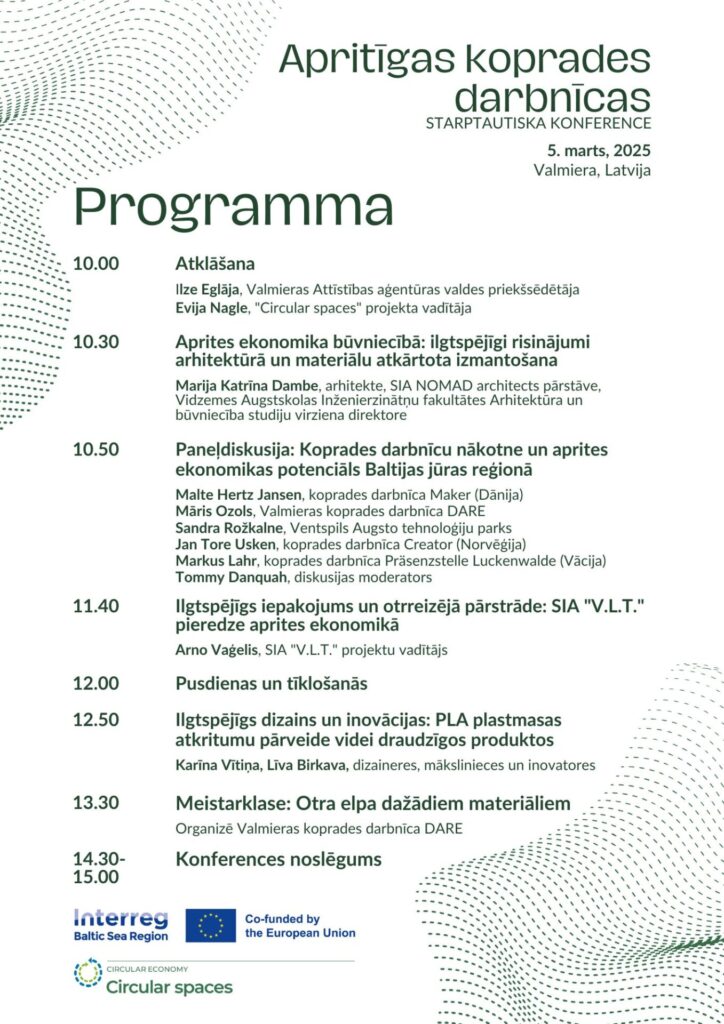 Apritīgas koprades darbnīcas
STARPTAUTISKA KONFERENCE

5. marts, 2025
Valmiera, Latvija

Programma

10.00
Atklāšana
Ilze Eglāja, Valmieras Attīstības aģentūras valdes priekšsēdētāja
Evija Nagle, "Circular spaces" projekta vadītāja

10.30
Aprites ekonomika būvniecībā: ilgtspējīgi risinājumi arhitektūrā un materiālu atkārtota izmantošana
Marija Katrīna Dambe, arhitekte, SIA NOMAD architects pārstāve, Vidzemes Augstskolas Inženierzinātņu fakultātes Arhitektūra un būvniecība studiju virziena direktore

10.50
Paneļdiskusija: Koprades darbnīcu nākotne un aprites ekonomikas potenciāls Baltijas jūras reģionā
Malte Hertz Jansen, koprades darbnīca Maker (Dānija)
Māris Ozols, Valmieras koprades darbnīca DARE
Sandra Rožkalne, Ventspils Augsto tehnoloģiju parks
Jan Tore Usken, koprades darbnīca Creator (Norvēģija)
Markus Lahr, koprades darbnīca Präsenzstelle Luckenwalde (Vācija)
Tommy Danquah, diskusijas moderators

11.40
Ilgtspējīgs iepakojums un otrreizējā pārstrāde: SIA "V.L.T." pieredze aprites ekonomikā
Arno Vaģelis, SIA "V.L.T." projektu vadītājs

12.00
Pusdienas un tīklošanās

12.50
Ilgtspējīgs dizains un inovācijas: PLA plastmasas atkritumu pārveide videi draudzīgos produktos
Karīna Vītiņa, Līva Birkava, dizaineres, mākslinieces un inovatores

13.30
Meistarklase: Otra elpa dažādiem materiāliem
Organizē Valmieras koprades darbnīca DARE

14.30-15.00
Konferences noslēgums

Interreg
Baltic Sea Region

Co-funded by the European Union

CIRCULAR ECONOMY
Circular spaces